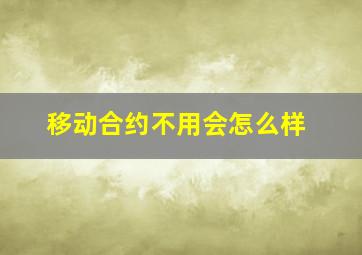 移动合约不用会怎么样